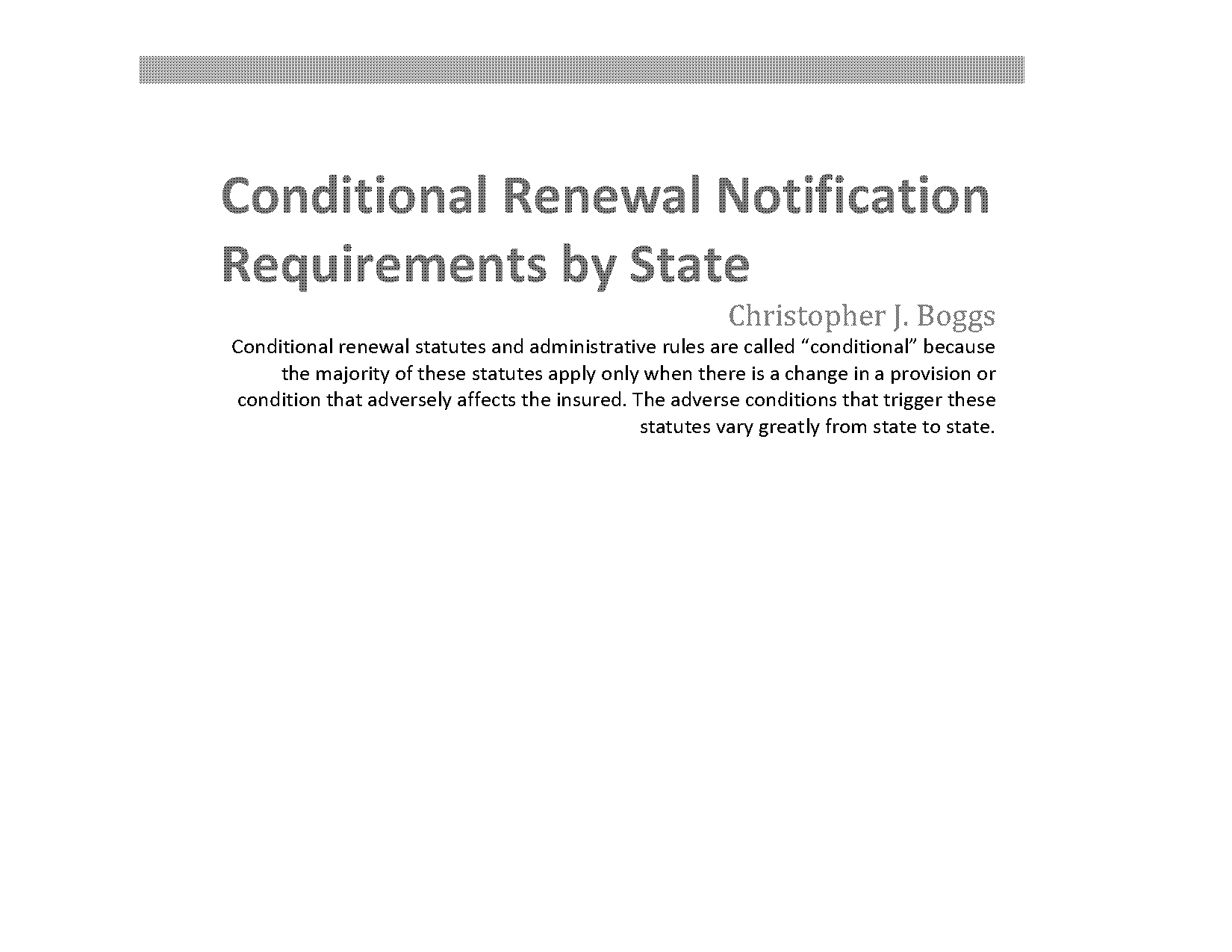 Conditional Renewal Notification Requirements by State

Christopher J. Boggs

Conditional renewal statutes and administrative rules are called “conditional” because the majority of these statutes apply only when there is a change in a provision or condition that adversely affects the insured. The adverse conditions that trigger these statutes vary greatly from state to state.